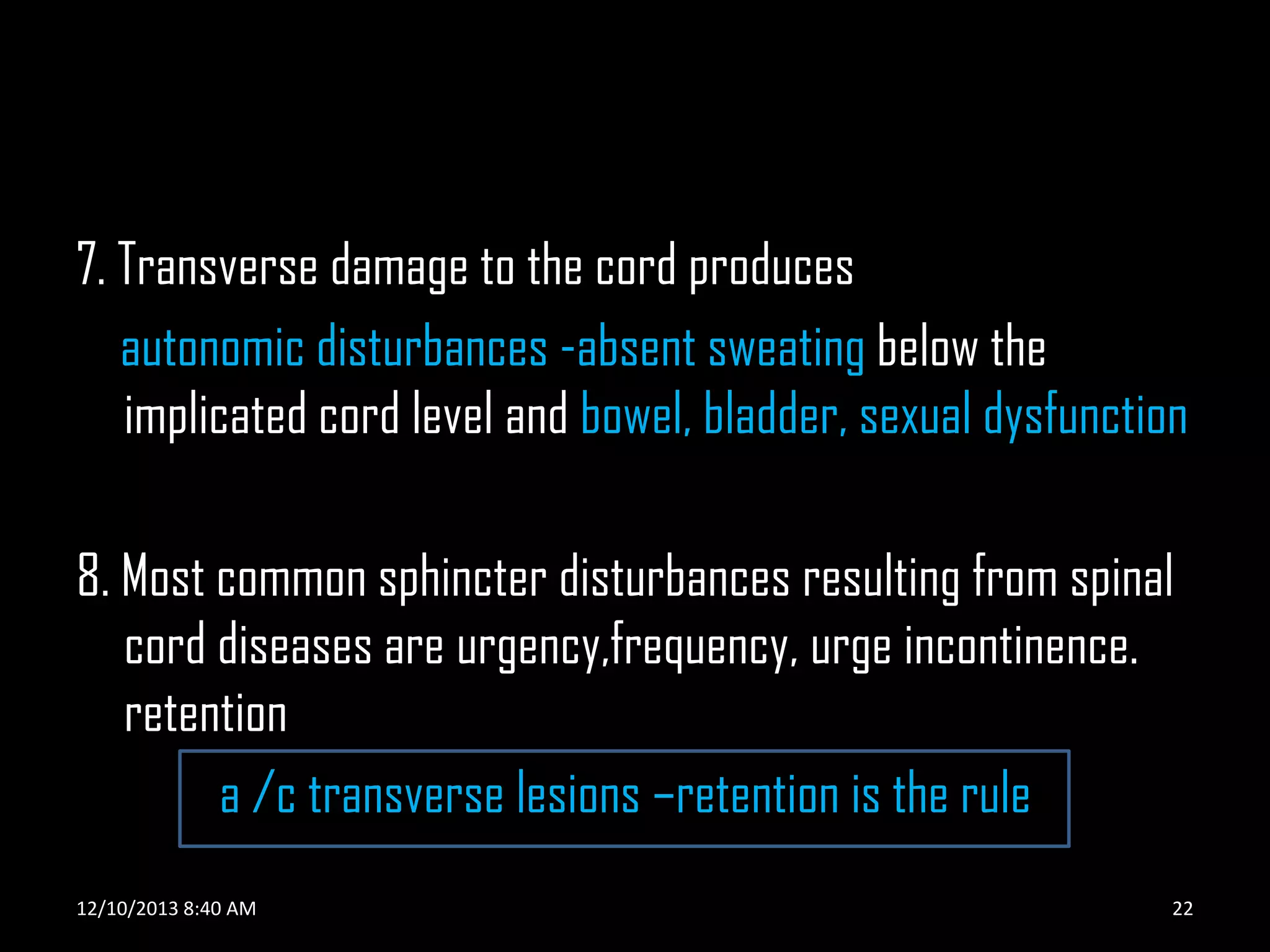 7. Transverse damage to the cord produces autonomic disturbances -absent sweating below the implicated cord level and bowel, bladder, sexual dysfunction

8. Most common sphincter disturbances resulting from spinal cord diseases are urgency,frequency, urge incontinence. retention

a /c transverse lesions –retention is the rule

12/10/2013 8:40 AM

22